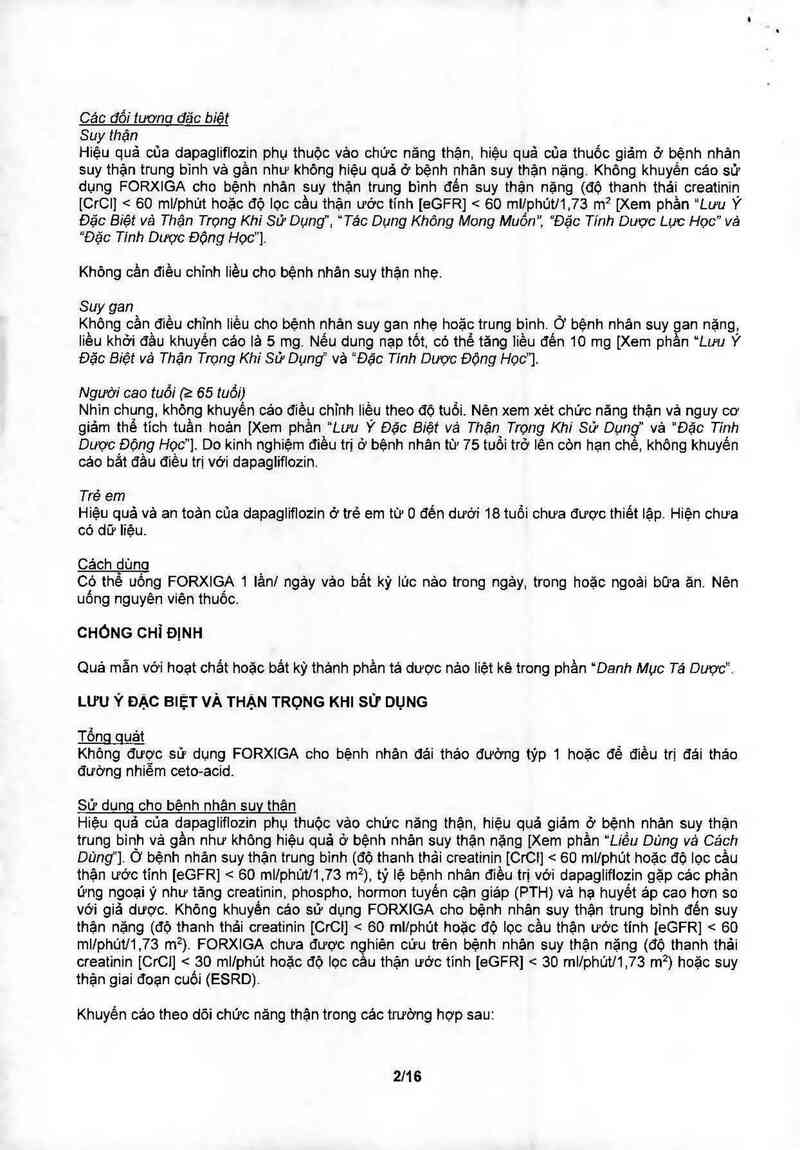 Các đối tượng đặc biệt
Suy thận
Hiệu quả của dapagliflozin phụ thuộc vào chức năng thận, hiệu quả của thuốc giảm ở bệnh nhân suy thận trung bình và gần như không hiệu quả ở bệnh nhân suy thận nặng. Không khuyến cáo sử dụng FORXIGA cho bệnh nhân suy thận trung bình đến suy thận nặng (độ thanh thải creatinin [CrCl] < 60 ml/phút hoặc độ lọc cầu thận ước tính [eGFR] < 60 ml/phút/1,73 m$^2$ [Xem phần "Lưu Ý Đặc Biệt và Thận Trọng Khi Sử Dụng", "Tác Dụng Không Mong Muốn", "Đặc Tính Dược Lực Học" và "Đặc Tính Dược Động Học"].

Không cần điều chỉnh liều cho bệnh nhân suy thận nhẹ.

Suy gan
Không cần điều chỉnh liều cho bệnh nhân suy gan nhẹ hoặc trung bình. Ở bệnh nhân suy gan nặng, liều khởi đầu khuyến cáo là 5 mg. Nếu dung nạp tốt, có thể tăng liều đến 10 mg [Xem phần "Lưu Ý Đặc Biệt và Thận Trọng Khi Sử Dụng" và "Đặc Tính Dược Động Học"].

Người cao tuổi (≥ 65 tuổi)
Nhìn chung, không khuyến cáo điều chỉnh liều theo độ tuổi. Nên xem xét chức năng thận và nguy cơ giảm thể tích tuần hoàn [Xem phần "Lưu Ý Đặc Biệt và Thận Trọng Khi Sử Dụng" và "Đặc Tính Dược Động Học"]. Do kinh nghiệm điều trị ở bệnh nhân từ 75 tuổi trở lên còn hạn chế, không khuyến cáo bắt đầu điều trị với dapagliflozin.

Trẻ em
Hiệu quả và an toàn của dapagliflozin ở trẻ em từ 0 đến dưới 18 tuổi chưa được thiết lập. Hiện chưa có dữ liệu.

Cách dùng
Có thể uống FORXIGA 1 lần/ ngày vào bất kỳ lúc nào trong ngày, trong hoặc ngoài bữa ăn. Nên uống nguyên viên thuốc.

CHỐNG CHỈ ĐỊNH

Quá mẫn với hoạt chất hoặc bất kỳ thành phần tá dược nào liệt kê trong phần "Danh Mục Tá Dược".

LƯU Ý ĐẶC BIỆT VÀ THẬN TRỌNG KHI SỬ DỤNG

Tổng quát
Không được sử dụng FORXIGA cho bệnh nhân đái tháo đường týp 1 hoặc để điều trị đái tháo đường nhiễm ceto-acid.

Sử dụng cho bệnh nhân suy thận
Hiệu quả của dapagliflozin phụ thuộc vào chức năng thận, hiệu quả giảm ở bệnh nhân suy thận trung bình và gần như không hiệu quả ở bệnh nhân suy thận nặng [Xem phần "Liều Dùng và Cách Dùng"]. Ở bệnh nhân suy thận trung bình (độ thanh thải creatinin [CrCl] < 60 ml/phút hoặc độ lọc cầu thận ước tính [eGFR] < 60 ml/phút/1,73 m$^2$), tỷ lệ bệnh nhân điều trị với dapagliflozin gặp các phản ứng ngoại ý như tăng creatinin, phospho, hormon tuyến cận giáp (PTH) và hạ huyết áp cao hơn so với giả dược. Không khuyến cáo sử dụng FORXIGA cho bệnh nhân suy thận trung bình đến suy thận nặng (độ thanh thải creatinin [CrCl] < 60 ml/phút hoặc độ lọc cầu thận ước tính [eGFR] < 60 ml/phút/1,73 m$^2$). FORXIGA chưa được nghiên cứu trên bệnh nhân suy thận nặng (độ thanh thải creatinin [CrCl] < 30 ml/phút hoặc độ lọc cầu thận ước tính [eGFR] < 30 ml/phút/1,73 m$^2$) hoặc suy thận giai đoạn cuối (ESRD).

Khuyến cáo theo dõi chức năng thận trong các trường hợp sau:

2/16